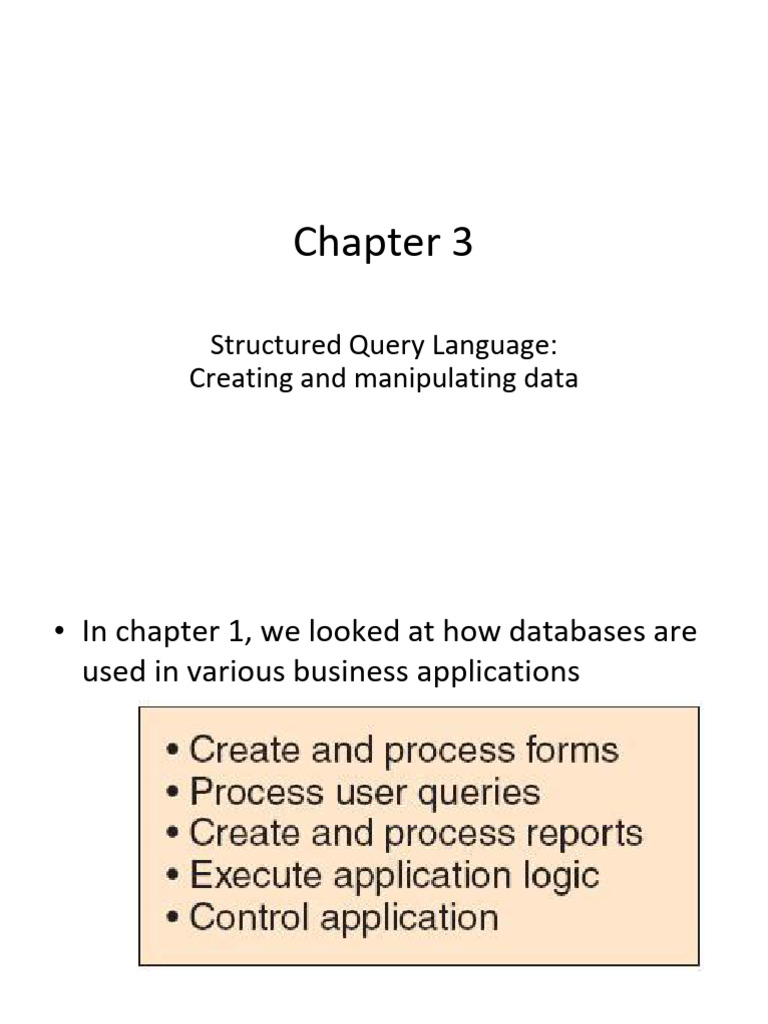 Chapter 3

Structured Query Language:
Creating and manipulating data

• In chapter 1, we looked at how databases are used in various business applications

• Create and process forms
• Process user queries
• Create and process reports
• Execute application logic
• Control application